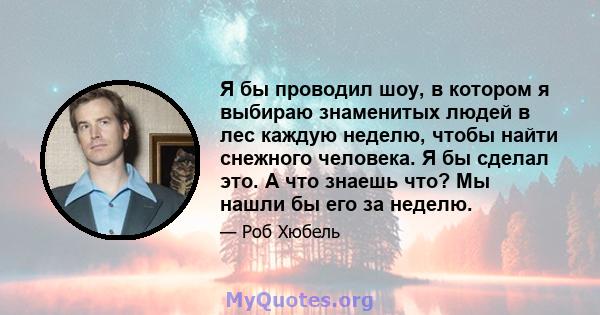 Я бы проводил шоу, в котором я выбираю знаменитых людей в лес каждую неделю, чтобы найти снежного человека. Я бы сделал это. А что знаешь что? Мы нашли бы его за неделю.

— Роб Хюбель

MyQuotes.org